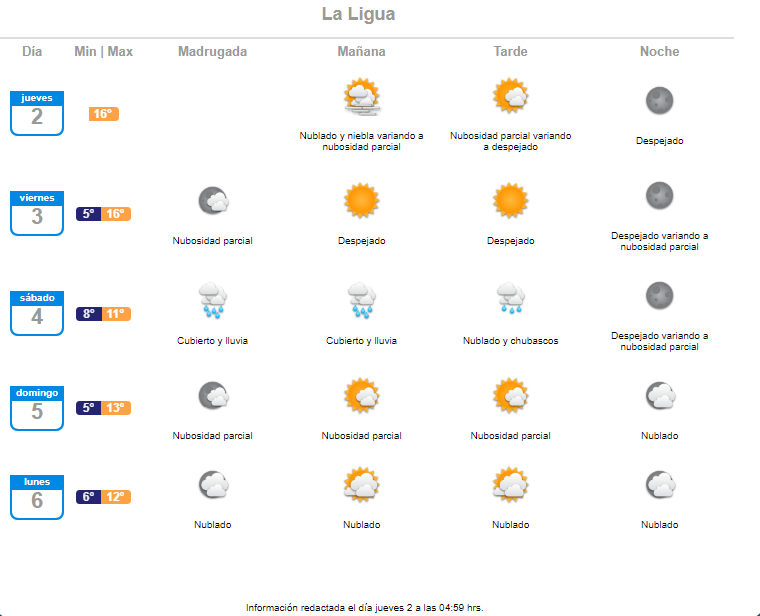 La Ligua

| Día | Min \| Max | Madrugada | Mañana | Tarde | Noche |
|---|---|---|---|---|---|
| jueves 2 | 16° | | Nublado y niebla variando a nubosidad parcial | Nubosidad parcial variando a despejado | Despejado |
| viernes 3 | 5° 16° | Nubosidad parcial | Despejado | Despejado | Despejado variando a nubosidad parcial |
| sábado 4 | 8° 11° | Cubierto y lluvia | Cubierto y lluvia | Nublado y chubascos | Despejado variando a nubosidad parcial |
| domingo 5 | 5° 13° | Nubosidad parcial | Nubosidad parcial | Nubosidad parcial | Nublado |
| lunes 6 | 6° 12° | Nublado | Nublado | Nublado | Nublado |

Información redactada el día jueves 2 a las 04:59 hrs.